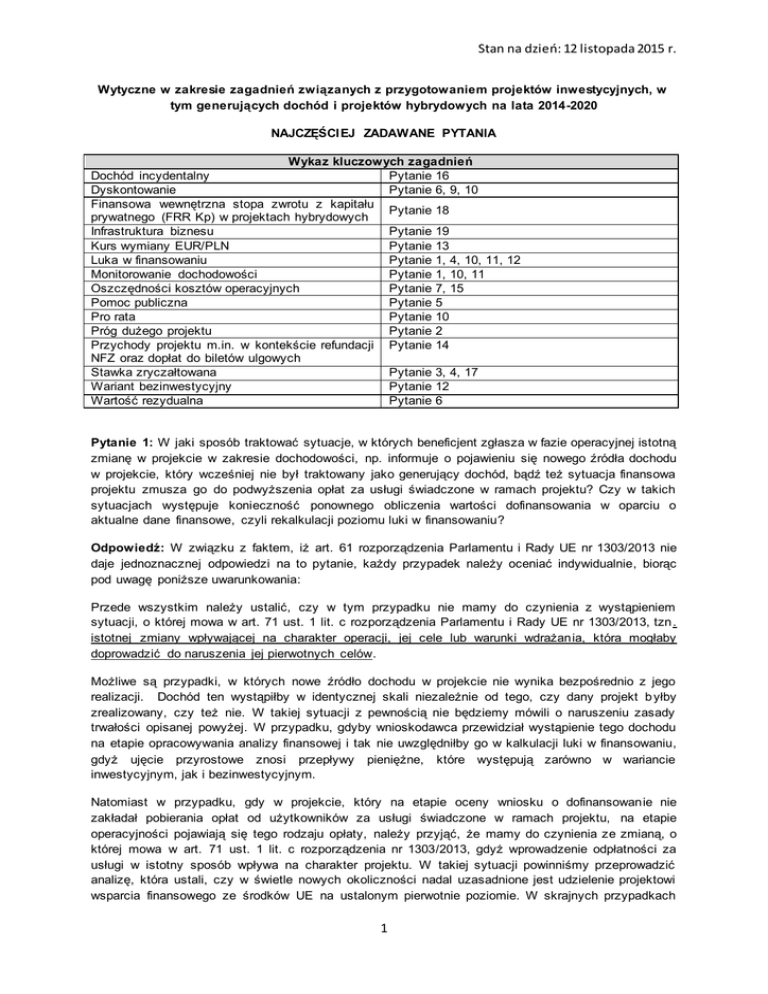 Stan na dzień: 12 listopada 2015 r.

Wytyczne w zakresie zagadnień związanych z przygotowaniem projektów inwestycyjnych, w tym generujących dochód i projektów hybrydowych na lata 2014-2020

NAJCZĘŚCIEJ ZADAWANE PYTANIA

| Wykaz kluczowych zagadnień | |
|---|---|
| Dochód incydentalny | Pytanie 16 |
| Dyskontowanie | Pytanie 6, 9, 10 |
| Finansowa wewnętrzna stopa zwrotu z kapitału prywatnego (FRR Kp) w projektach hybrydowych | Pytanie 18 |
| Infrastruktura biznesu | Pytanie 19 |
| Kurs wymiany EUR/PLN | Pytanie 13 |
| Luka w finansowaniu | Pytanie 1, 4, 10, 11, 12 |
| Monitorowanie dochodowości | Pytanie 1, 10, 11 |
| Oszczędności kosztów operacyjnych | Pytanie 7, 15 |
| Pomoc publiczna | Pytanie 5 |
| Pro rata | Pytanie 10 |
| Próg dużego projektu | Pytanie 2 |
| Przychody projektu m.in. w kontekście refundacji NFZ oraz dopłat do biletów ulgowych | Pytanie 14 |
| Stawka zryczałtowana | Pytanie 3, 4, 17 |
| Wariant bezinwestycyjny | Pytanie 12 |
| Wartość rezydualna | Pytanie 6 |

Pytanie 1: W jaki sposób traktować sytuacje, w których beneficjent zgłasza w fazie operacyjnej istotną zmianę w projekcie w zakresie dochodowości, np. informuje o pojawieniu się nowego źródła dochodu w projekcie, który wcześniej nie był traktowany jako generujący dochód, bądź też sytuacja finansowa projektu zmusza go do podwyższenia opłat za usługi świadczone w ramach projektu? Czy w takich sytuacjach występuje konieczność ponownego obliczenia wartości dofinansowania w oparciu o aktualne dane finansowe, czyli rekalkulacji poziomu luki w finansowaniu?

Odpowiedź: W związku z faktem, iż art. 61 rozporządzenia Parlamentu i Rady UE nr 1303/2013 nie daje jednoznacznej odpowiedzi na to pytanie, każdy przypadek należy oceniać indywidualnie, biorąc pod uwagę poniższe uwarunkowania:

Przede wszystkim należy ustalić, czy w tym przypadku nie mamy do czynienia z wystąpieniem sytuacji, o której mowa w art. 71 ust. 1 lit. c rozporządzenia Parlamentu i Rady UE nr 1303/2013, tzn. istotnej zmiany wpływającej na charakter operacji, jej cele lub warunki wdrażania, która mogłaby doprowadzić do naruszenia jej pierwotnych celów.

Możliwe są przypadki, w których nowe źródło dochodu w projekcie nie wynika bezpośrednio z jego realizacji. Dochód ten wystąpiłby w identycznej skali niezależnie od tego, czy dany projekt byłby zrealizowany, czy też nie. W takiej sytuacji z pewnością nie będziemy mówili o naruszeniu zasady trwałości opisanej powyżej. W przypadku, gdyby wnioskodawca przewidział wystąpienie tego dochodu na etapie opracowywania analizy finansowej i tak nie uwzględniłby go w kalkulacji luki w finansowaniu, gdyż ujęcie przyrostowe znosi przepływy pieniężne, które występują zarówno w wariancie inwestycyjnym, jak i bezinwestycyjnym.

Natomiast w przypadku, gdy w projekcie, który na etapie oceny wniosku o dofinansowanie nie zakładał pobierania opłat od użytkowników za usługi świadczone w ramach projektu, na etapie operacyjności pojawiają się tego rodzaju opłaty, należy przyjąć, że mamy do czynienia ze zmianą, o której mowa w art. 71 ust. 1 lit. c rozporządzenia nr 1303/2013, gdyż wprowadzenie odpłatności za usługi w istotny sposób wpływa na charakter projektu. W takiej sytuacji powinniśmy przeprowadzić analizę, która ustali, czy w świetle nowych okoliczności nadal uzasadnione jest udzielenie projektowi wsparcia finansowego ze środków UE na ustalonym pierwotnie poziomie. W skrajnych przypadkach

1